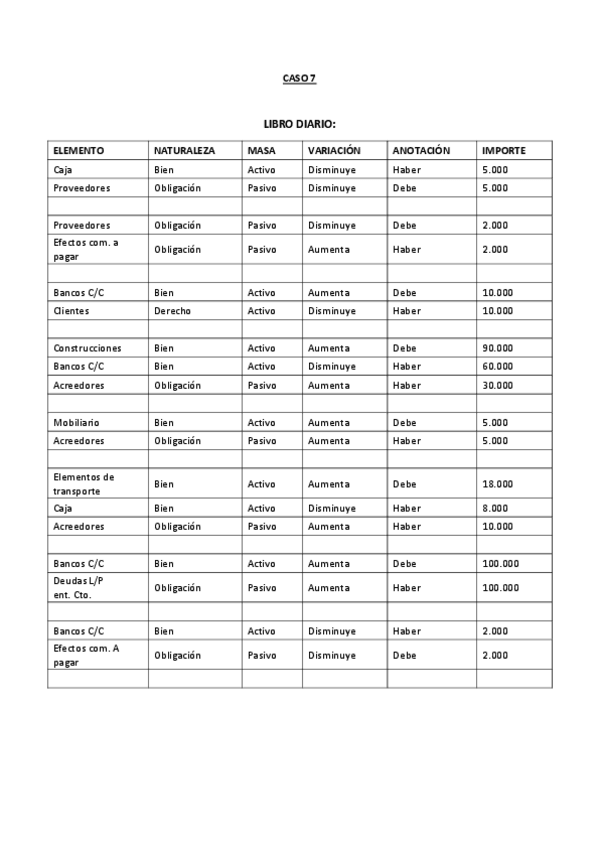 CASO 7

LIBRO DIARIO:

| ELEMENTO | NATURALEZA | MASA | VARIACIÓN | ANOTACIÓN | IMPORTE |
|---|---|---|---|---|---|
| Caja | Bien | Activo | Disminuye | Haber | 5.000 |
| Proveedores | Obligación | Pasivo | Disminuye | Debe | 5.000 |
| | | | | | |
| Proveedores | Obligación | Pasivo | Disminuye | Debe | 2.000 |
| Efectos com. a pagar | Obligación | Pasivo | Aumenta | Haber | 2.000 |
| | | | | | |
| Bancos C/C | Bien | Activo | Aumenta | Debe | 10.000 |
| Clientes | Derecho | Activo | Disminuye | Haber | 10.000 |
| | | | | | |
| Construcciones | Bien | Activo | Aumenta | Debe | 90.000 |
| Bancos C/C | Bien | Activo | Disminuye | Haber | 60.000 |
| Acreedores | Obligación | Pasivo | Aumenta | Haber | 30.000 |
| | | | | | |
| Mobiliario | Bien | Activo | Aumenta | Debe | 5.000 |
| Acreedores | Obligación | Pasivo | Aumenta | Haber | 5.000 |
| | | | | | |
| Elementos de transporte | Bien | Activo | Aumenta | Debe | 18.000 |
| Caja | Bien | Activo | Disminuye | Haber | 8.000 |
| Acreedores | Obligación | Pasivo | Aumenta | Haber | 10.000 |
| | | | | | |
| Bancos C/C | Bien | Activo | Aumenta | Debe | 100.000 |
| Deudas L/P ent. Cto. | Obligación | Pasivo | Aumenta | Haber | 100.000 |
| | | | | | |
| Bancos C/C | Bien | Activo | Disminuye | Haber | 2.000 |
| Efectos com. A pagar | Obligación | Pasivo | Disminuye | Debe | 2.000 |
| | | | | | |